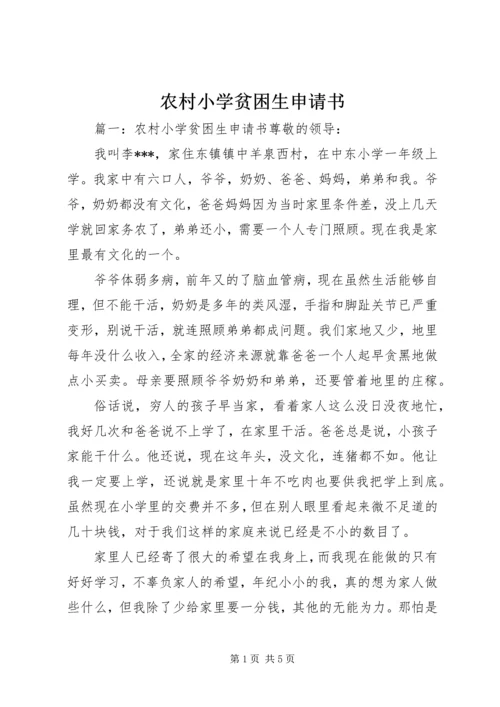 农村小学贫困生申请书

篇一：农村小学贫困生申请书尊敬的领导：

我叫李***，家住东镇镇中羊泉西村，在中东小学一年级上学。我家中有六口人，爷爷，奶奶、爸爸、妈妈，弟弟和我。爷爷，奶奶都没有文化，爸爸妈妈因为当时家里条件差，没上几天学就回家务农了，弟弟还小，需要一个人专门照顾。现在我是家里最有文化的一个。

爷爷体弱多病，前年又的了脑血管病，现在虽然生活能够自理，但不能干活，奶奶是多年的类风湿，手指和脚趾关节已严重变形，别说干活，就连照顾弟弟都成问题。我们家地又少，地里每年没什么收入，全家的经济来源就靠爸爸一个人起早贪黑地做点小买卖。母亲要照顾爷爷奶奶和弟弟，还要管着地里的庄稼。

俗话说，穷人的孩子早当家，看着家人这么没日没夜地忙，我好几次和爸爸说不上学了，在家里干活。爸爸总是说，小孩子家能干什么。他还说，现在这年头，没文化，连猪都不如。他让我一定要上学，还说就是家里十年不吃肉也要供我把学上到底。虽然现在小学里的交费并不多，但在别人眼里看起来微不足道的几十块钱，对于我们这样的家庭来说已经是不小的数目了。

家里人已经寄了很大的希望在我身上，而我现在能做的只有好好学习，不辜负家人的希望，年纪小小的我，真的想为家人做些什么，但我除了少给家里要一分钱，其他的无能为力。那怕是

第1页 共5页